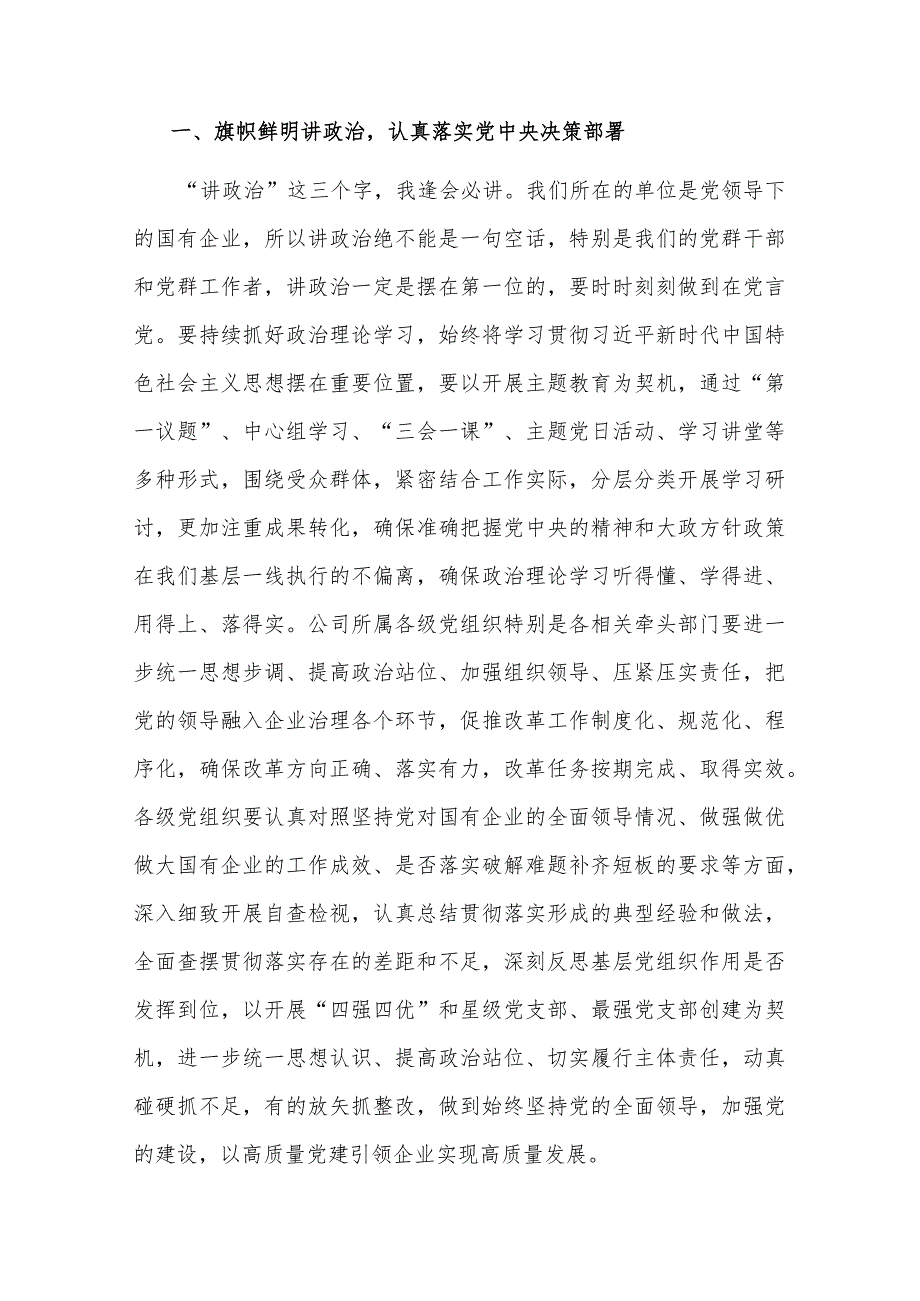 一、旗帜鲜明讲政治，认真落实党中央决策部署

“讲政治”这三个字，我逢会必讲。我们所在的单位是党领导下的国有企业，所以讲政治绝不能是一句空话，特别是我们的党群干部和党群工作者，讲政治一定是摆在第一位的，要时时刻刻做到在党言党。要持续抓好政治理论学习，始终将学习贯彻习近平新时代中国特色社会主义思想摆在重要位置，要以开展主题教育为契机，通过“第一议题”、中心组学习、“三会一课”、主题党日活动、学习讲堂等多种形式，围绕受众群体，紧密结合工作实际，分层分类开展学习研讨，更加注重成果转化，确保准确把握党中央的精神和大政方针政策在我们基层一线执行的不偏离，确保政治理论学习听得懂、学得进、用得上、落得实。公司所属各级党组织特别是各相关牵头部门要进一步统一思想步调、提高政治站位、加强组织领导、压紧压实责任，把党的领导融入企业治理各个环节，促推改革工作制度化、规范化、程序化，确保改革方向正确、落实有力，改革任务按期完成、取得实效。各级党组织要认真对照坚持党对国有企业的全面领导情况、做强做优做大国有企业的工作成效、是否落实破解难题补齐短板的要求等方面，深入细致开展自查检视，认真总结贯彻落实形成的典型经验和做法，全面查摆贯彻落实存在的差距和不足，深刻反思基层党组织作用是否发挥到位，以开展“四强四优”和星级党支部、最强党支部创建为契机，进一步统一思想认识、提高政治站位、切实履行主体责任，动真碰硬抓不足，有的放矢抓整改，做到始终坚持党的全面领导，加强党的建设，以高质量党建引领企业实现高质量发展。